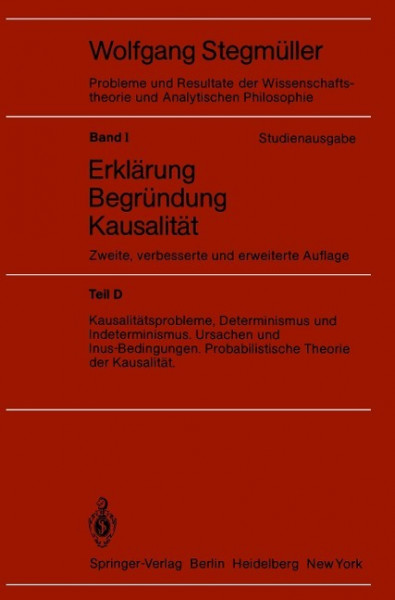 Wolfgang Stegmüller

Probleme und Resultate der Wissenschaftstheorie und Analytischen Philosophie

Band I

Studienausgabe

Erklärung
Begründung
Kausalität

Zweite, verbesserte und erweiterte Auflage

Teil D

Kausalitätsprobleme, Determinismus und Indeterminismus. Ursachen und Inus-Bedingungen. Probabilistische Theorie der Kausalität.

Springer-Verlag Berlin Heidelberg New York